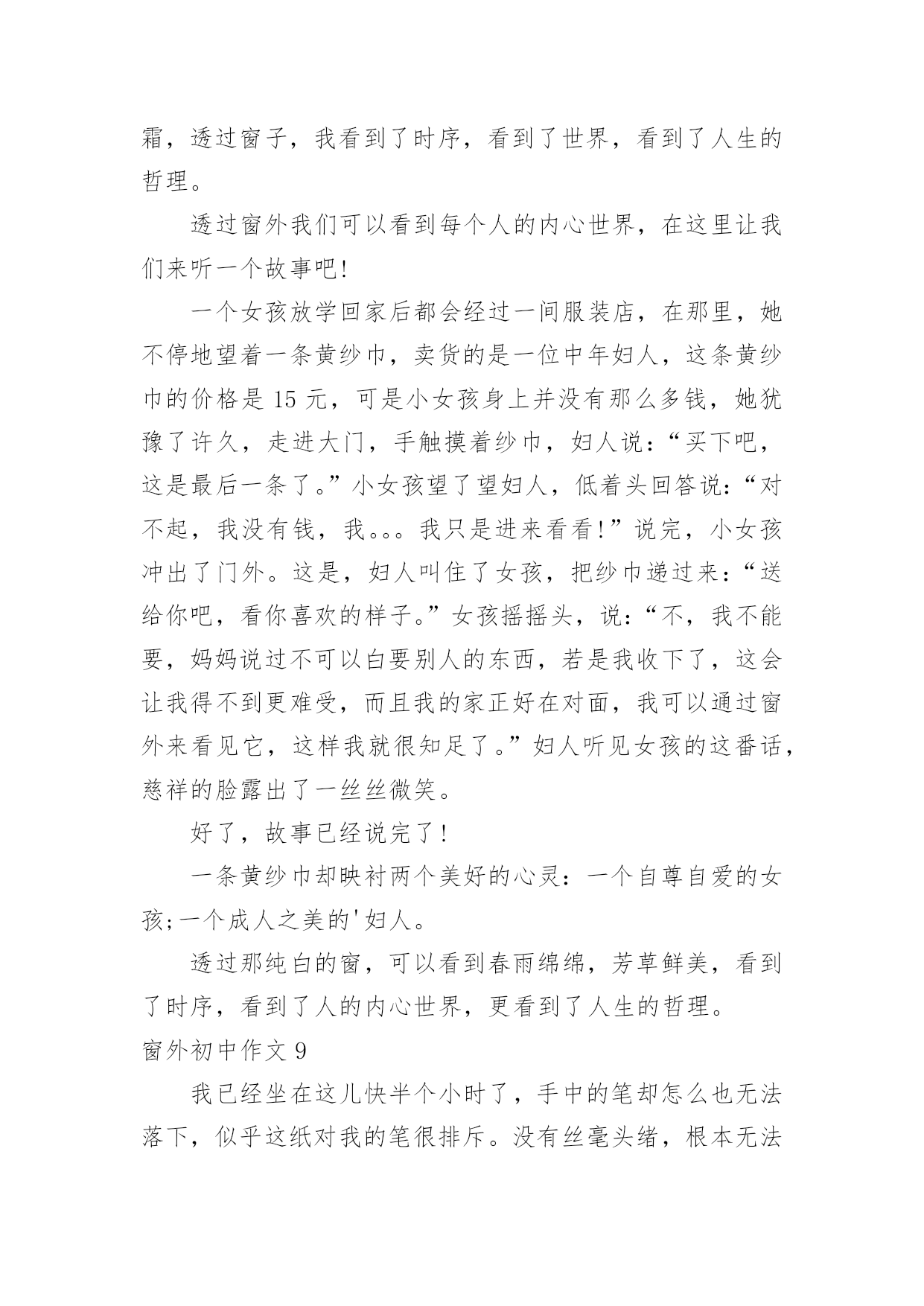 霜，透过窗子，我看到了时序，看到了世界，看到了人生的哲理。

透过窗外我们可以看到每个人的内心世界，在这里让我们来听一个故事吧!

一个女孩放学回家后都会经过一间服装店，在那里，她不停地望着一条黄纱巾，卖货的是一位中年妇人，这条黄纱巾的价格是 15 元，可是小女孩身上并没有那么多钱，她犹豫了许久，走进大门，手触摸着纱巾，妇人说：“买下吧，这是最后一条了。”小女孩望了望妇人，低着头回答说：“对不起，我没有钱，我。。。我只是进来看看!”说完，小女孩冲出了门外。这是，妇人叫住了女孩，把纱巾递过来：“送给你吧，看你喜欢的样子。”女孩摇摇头，说：“不，我不能要，妈妈说过不可以白要别人的东西，若是我收下了，这会让我得不到更难受，而且我的家正好在对面，我可以通过窗外来看见它，这样我就很知足了。”妇人听见女孩的这番话，慈祥的脸露出了一丝丝微笑。

好了，故事已经说完了!

一条黄纱巾却映衬两个美好的心灵：一个自尊自爱的女孩;一个成人之美的'妇人。

透过那纯白的窗，可以看到春雨绵绵，芳草鲜美，看到了时序，看到了人的内心世界，更看到了人生的哲理。

窗外初中作文 9

我已经坐在这儿快半个小时了，手中的笔却怎么也无法落下，似乎这纸对我的笔很排斥。没有丝毫头绪，根本无法